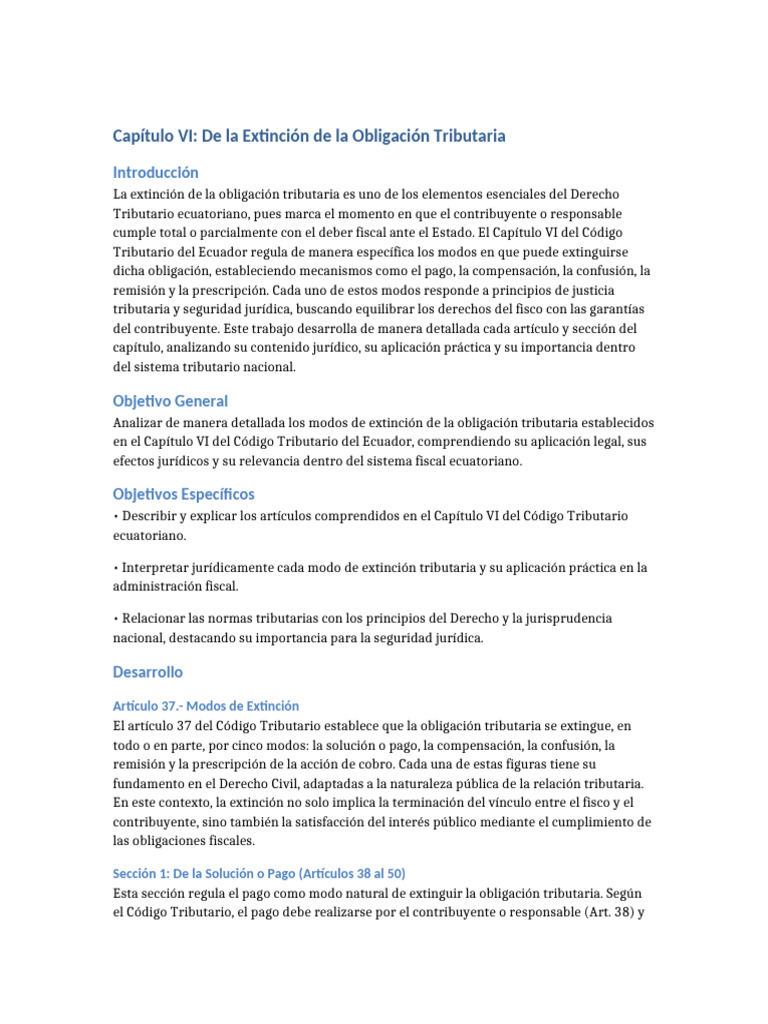 Capítulo VI: De la Extinción de la Obligación Tributaria

Introducción

La extinción de la obligación tributaria es uno de los elementos esenciales del Derecho Tributario ecuatoriano, pues marca el momento en que el contribuyente o responsable cumple total o parcialmente con el deber fiscal ante el Estado. El Capítulo VI del Código Tributario del Ecuador regula de manera específica los modos en que puede extinguirse dicha obligación, estableciendo mecanismos como el pago, la compensación, la confusión, la remisión y la prescripción. Cada uno de estos modos responde a principios de justicia tributaria y seguridad jurídica, buscando equilibrar los derechos del fisco con las garantías del contribuyente. Este trabajo desarrolla de manera detallada cada artículo y sección del capítulo, analizando su contenido jurídico, su aplicación práctica y su importancia dentro del sistema tributario nacional.

Objetivo General

Analizar de manera detallada los modos de extinción de la obligación tributaria establecidos en el Capítulo VI del Código Tributario del Ecuador, comprendiendo su aplicación legal, sus efectos jurídicos y su relevancia dentro del sistema fiscal ecuatoriano.

Objetivos Específicos

• Describir y explicar los artículos comprendidos en el Capítulo VI del Código Tributario ecuatoriano.

• Interpretar jurídicamente cada modo de extinción tributaria y su aplicación práctica en la administración fiscal.

• Relacionar las normas tributarias con los principios del Derecho y la jurisprudencia nacional, destacando su importancia para la seguridad jurídica.

Desarrollo

Artículo 37.- Modos de Extinción

El artículo 37 del Código Tributario establece que la obligación tributaria se extingue, en todo o en parte, por cinco modos: la solución o pago, la compensación, la confusión, la remisión y la prescripción de la acción de cobro. Cada una de estas figuras tiene su fundamento en el Derecho Civil, adaptadas a la naturaleza pública de la relación tributaria. En este contexto, la extinción no solo implica la terminación del vínculo entre el fisco y el contribuyente, sino también la satisfacción del interés público mediante el cumplimiento de las obligaciones fiscales.

Sección 1: De la Solución o Pago (Artículos 38 al 50)

Esta sección regula el pago como modo natural de extinguir la obligación tributaria. Según el Código Tributario, el pago debe realizarse por el contribuyente o responsable (Art. 38) y